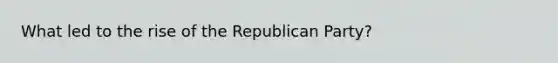 What led to the rise of the Republican Party?